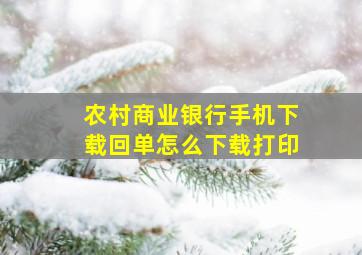 农村商业银行手机下载回单怎么下载打印